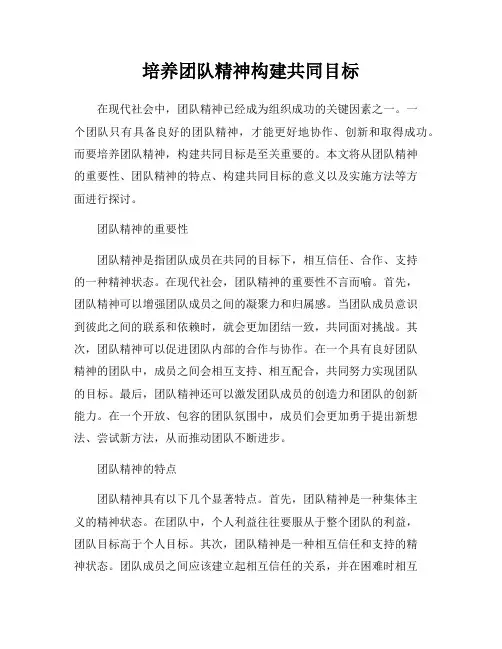 培养团队精神构建共同目标

在现代社会中，团队精神已经成为组织成功的关键因素之一。一个团队只有具备良好的团队精神，才能更好地协作、创新和取得成功。而要培养团队精神，构建共同目标是至关重要的。本文将从团队精神的重要性、团队精神的特点、构建共同目标的意义以及实施方法等方面进行探讨。

团队精神的重要性

团队精神是指团队成员在共同的目标下，相互信任、合作、支持的一种精神状态。在现代社会，团队精神的重要性不言而喻。首先，团队精神可以增强团队成员之间的凝聚力和归属感。当团队成员意识到彼此之间的联系和依赖时，就会更加团结一致，共同面对挑战。其次，团队精神可以促进团队内部的合作与协作。在一个具有良好团队精神的团队中，成员之间会相互支持、相互配合，共同努力实现团队的目标。最后，团队精神还可以激发团队成员的创造力和团队的创新能力。在一个开放、包容的团队氛围中，成员们会更加勇于提出新想法、尝试新方法，从而推动团队不断进步。

团队精神的特点

团队精神具有以下几个显著特点。首先，团队精神是一种集体主义的精神状态。在团队中，个人利益往往要服从于整个团队的利益，团队目标高于个人目标。其次，团队精神是一种相互信任和支持的精神状态。团队成员之间应该建立起相互信任的关系，并在困难时相互